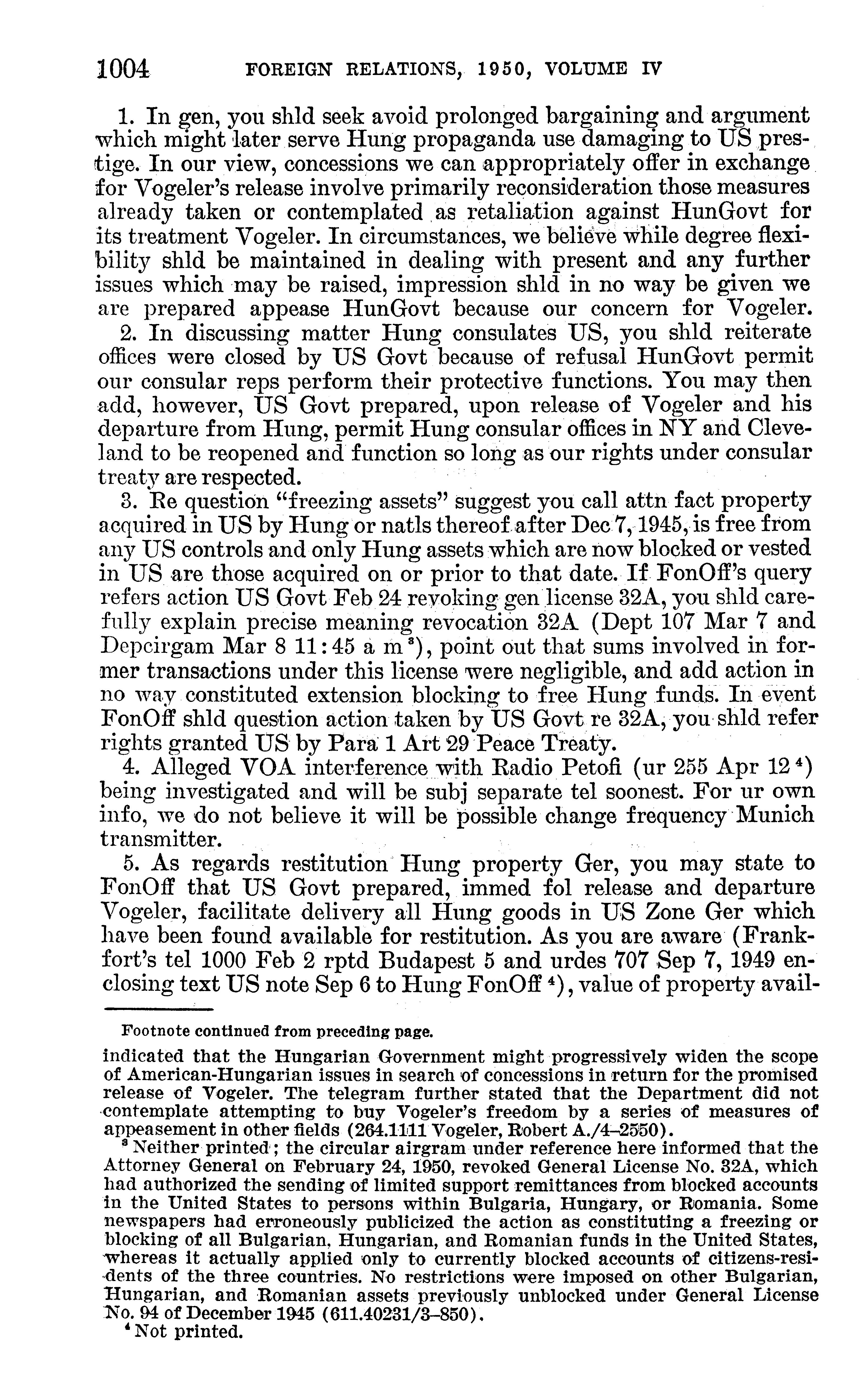 1004 FOREIGN RELATIONS, 1950, VOLUME IV

1. In gen, you shld seek avoid prolonged bargaining and argument which might later serve Hung propaganda use damaging to US prestige. In our view, concessions we can appropriately offer in exchange for Vogeler's release involve primarily reconsideration those measures already taken or contemplated as retaliation against HunGovt for its treatment Vogeler. In circumstances, we believe while degree flexibility shld be maintained in dealing with present and any further issues which may be raised, impression shld in no way be given we are prepared appease HunGovt because our concern for Vogeler.

2. In discussing matter Hung consulates US, you shld reiterate offices were closed by US Govt because of refusal HunGovt permit our consular reps perform their protective functions. You may then add, however, US Govt prepared, upon release of Vogeler and his departure from Hung, permit Hung consular offices in NY and Cleveland to be reopened and function so long as our rights under consular treaty are respected.

3. Re question "freezing assets" suggest you call attn fact property acquired in US by Hung or natls thereof after Dec 7, 1945, is free from any US controls and only Hung assets which are now blocked or vested in US are those acquired on or prior to that date. If FonOff's query refers action US Govt Feb 24 revoking gen license 32A, you shld carefully explain precise meaning revocation 32A (Dept 107 Mar 7 and Depcirgam Mar 8 11:45 a m$^3$), point out that sums involved in former transactions under this license were negligible, and add action in no way constituted extension blocking to free Hung funds. In event FonOff shld question action taken by US Govt re 32A, you shld refer rights granted US by Para 1 Art 29 Peace Treaty.

4. Alleged VOA interference with Radio Petofi (ur 255 Apr 12$^4$) being investigated and will be subj separate tel soonest. For ur own info, we do not believe it will be possible change frequency Munich transmitter.

5. As regards restitution Hung property Ger, you may state to FonOff that US Govt prepared, immed fol release and departure Vogeler, facilitate delivery all Hung goods in US Zone Ger which have been found available for restitution. As you are aware (Frankfort's tel 1000 Feb 2 rptd Budapest 5 and urdes 707 Sep 7, 1949 enclosing text US note Sep 6 to Hung FonOff$^4$), value of property avail-

Footnote continued from preceding page.

indicated that the Hungarian Government might progressively widen the scope of American-Hungarian issues in search of concessions in return for the promised release of Vogeler. The telegram further stated that the Department did not contemplate attempting to buy Vogeler's freedom by a series of measures of appeasement in other fields (264.1111 Vogeler, Robert A./4–2550).

$^3$ Neither printed; the circular airgram under reference here informed that the Attorney General on February 24, 1950, revoked General License No. 32A, which had authorized the sending of limited support remittances from blocked accounts in the United States to persons within Bulgaria, Hungary, or Romania. Some newspapers had erroneously publicized the action as constituting a freezing or blocking of all Bulgarian, Hungarian, and Romanian funds in the United States, whereas it actually applied only to currently blocked accounts of citizens-residents of the three countries. No restrictions were imposed on other Bulgarian, Hungarian, and Romanian assets previously unblocked under General License No. 94 of December 1945 (611.40231/3–850).

$^4$ Not printed.